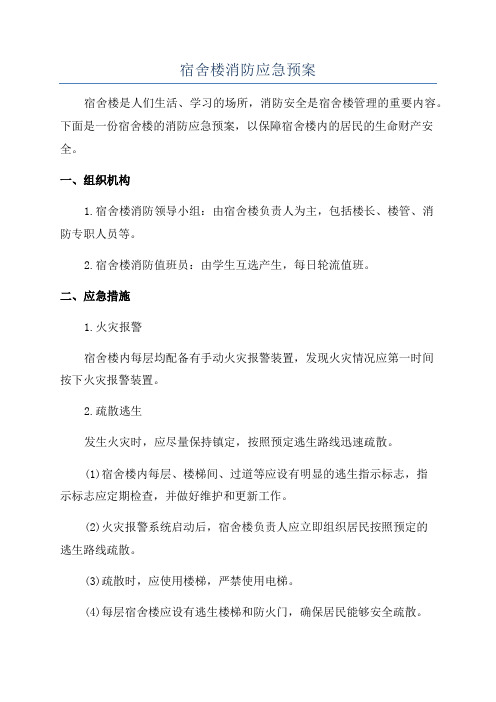 宿舍楼消防应急预案

宿舍楼是人们生活、学习的场所，消防安全是宿舍楼管理的重要内容。下面是一份宿舍楼的消防应急预案，以保障宿舍楼内的居民的生命财产安全。

一、组织机构

1.宿舍楼消防领导小组：由宿舍楼负责人为主，包括楼长、楼管、消防专职人员等。

2.宿舍楼消防值班员：由学生互选产生，每日轮流值班。

二、应急措施

1.火灾报警

宿舍楼内每层均配备有手动火灾报警装置，发现火灾情况应第一时间按下火灾报警装置。

2.疏散逃生

发生火灾时，应尽量保持镇定，按照预定逃生路线迅速疏散。

(1)宿舍楼内每层、楼梯间、过道等应设有明显的逃生指示标志，指示标志应定期检查，并做好维护和更新工作。

(2)火灾报警系统启动后，宿舍楼负责人应立即组织居民按照预定的逃生路线疏散。

(3)疏散时，应使用楼梯，严禁使用电梯。

(4)每层宿舍楼应设有逃生楼梯和防火门，确保居民能够安全疏散。